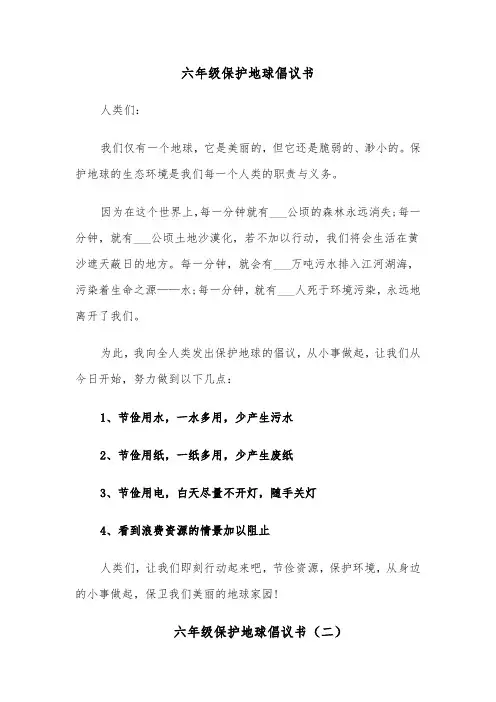 六年级保护地球倡议书

人类们：

我们仅有一个地球，它是美丽的，但它还是脆弱的、渺小的。保护地球的生态环境是我们每一个人类的职责与义务。

因为在这个世界上，每一分钟就有___公顷的森林永远消失；每一分钟，就有___公顷土地沙漠化，若不加以行动，我们将会生活在黄沙遮天蔽日的地方。每一分钟，就会有___万吨污水排入江河湖海，污染着生命之源——水；每一分钟，就有___人死于环境污染，永远地离开了我们。

为此，我向全人类发出保护地球的倡议，从小事做起，让我们从今日开始，努力做到以下几点：

1、节俭用水，一水多用，少产生污水

2、节俭用纸，一纸多用，少产生废纸

3、节俭用电，白天尽量不开灯，随手关灯

4、看到浪费资源的情景加以阻止

人类们，让我们即刻行动起来吧，节俭资源，保护环境，从身边的小事做起，保卫我们美丽的地球家园！

六年级保护地球倡议书（二）